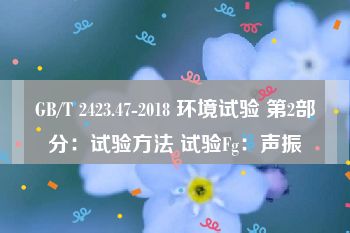 GB/T 2423.47-2018 环境试验 第2部分：试验方法 试验Fg：声振